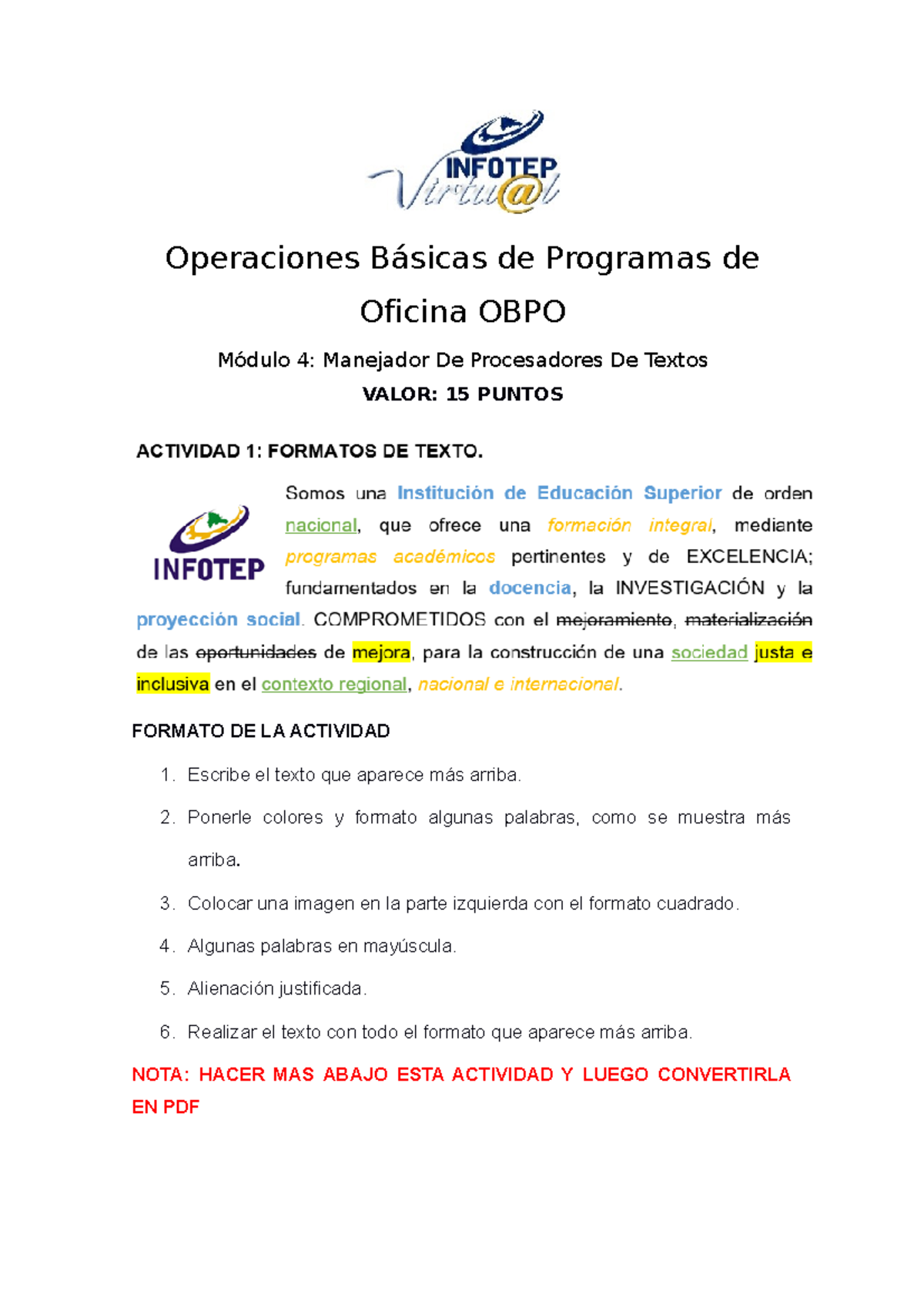 INFOTEP
Virtu@l

Operaciones Básicas de Programas de Oficina OBPO

Módulo 4: Manejador De Procesadores De Textos

VALOR: 15 PUNTOS

ACTIVIDAD 1: FORMATOS DE TEXTO.

INFOTEP

Somos una Institución de Educación Superior de orden nacional, que ofrece una formación integral, mediante programas académicos pertinentes y de EXCELENCIA; fundamentados en la docencia, la INVESTIGACIÓN y la proyección social. COMPROMETIDOS con el mejoramiento, materialización de las oportunidades de mejora, para la construcción de una sociedad justa e inclusiva en el contexto regional, nacional e internacional.

FORMATO DE LA ACTIVIDAD

1. Escribe el texto que aparece más arriba.
2. Ponerle colores y formato algunas palabras, como se muestra más arriba.
3. Colocar una imagen en la parte izquierda con el formato cuadrado.
4. Algunas palabras en mayúscula.
5. Alienación justificada.
6. Realizar el texto con todo el formato que aparece más arriba.

NOTA: HACER MAS ABAJO ESTA ACTIVIDAD Y LUEGO CONVERTIRLA EN PDF